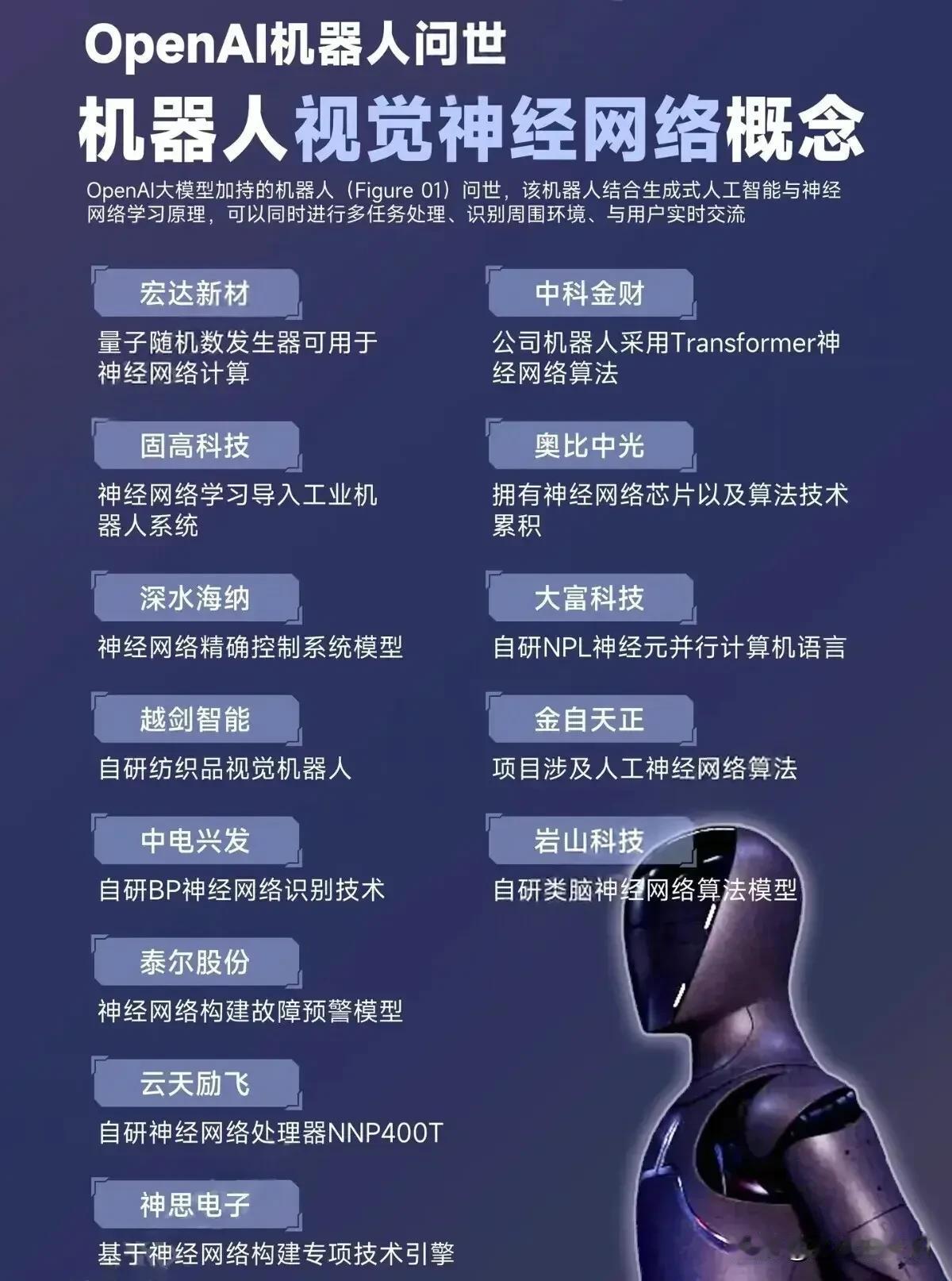 OpenAI机器人问世

机器人视觉神经网络概念

OpenAI大模型加持的机器人（Figure 01）问世，该机器人结合生成式人工智能与神经网络学习原理，可以同时进行多任务处理、识别周围环境、与用户实时交流

宏达新材
量子随机数发生器可用于神经网络计算

固高科技
神经网络学习导入工业机器人系统

深水海纳
神经网络精确控制系统模型

越剑智能
自研纺织品视觉机器人

中电兴发
自研BP神经网络识别技术

泰尔股份
神经网络构建故障预警模型

云天励飞
自研神经网络处理器NNP400T

神思电子
基于神经网络构建专项技术引擎

中科金财
公司机器人采用Transformer神经网络算法

奥比中光
拥有神经网络芯片以及算法技术累积

大富科技
自研NPL神经元并行计算机语言

金自天正
项目涉及人工神经网络算法

岩山科技
自研类脑神经网络算法模型